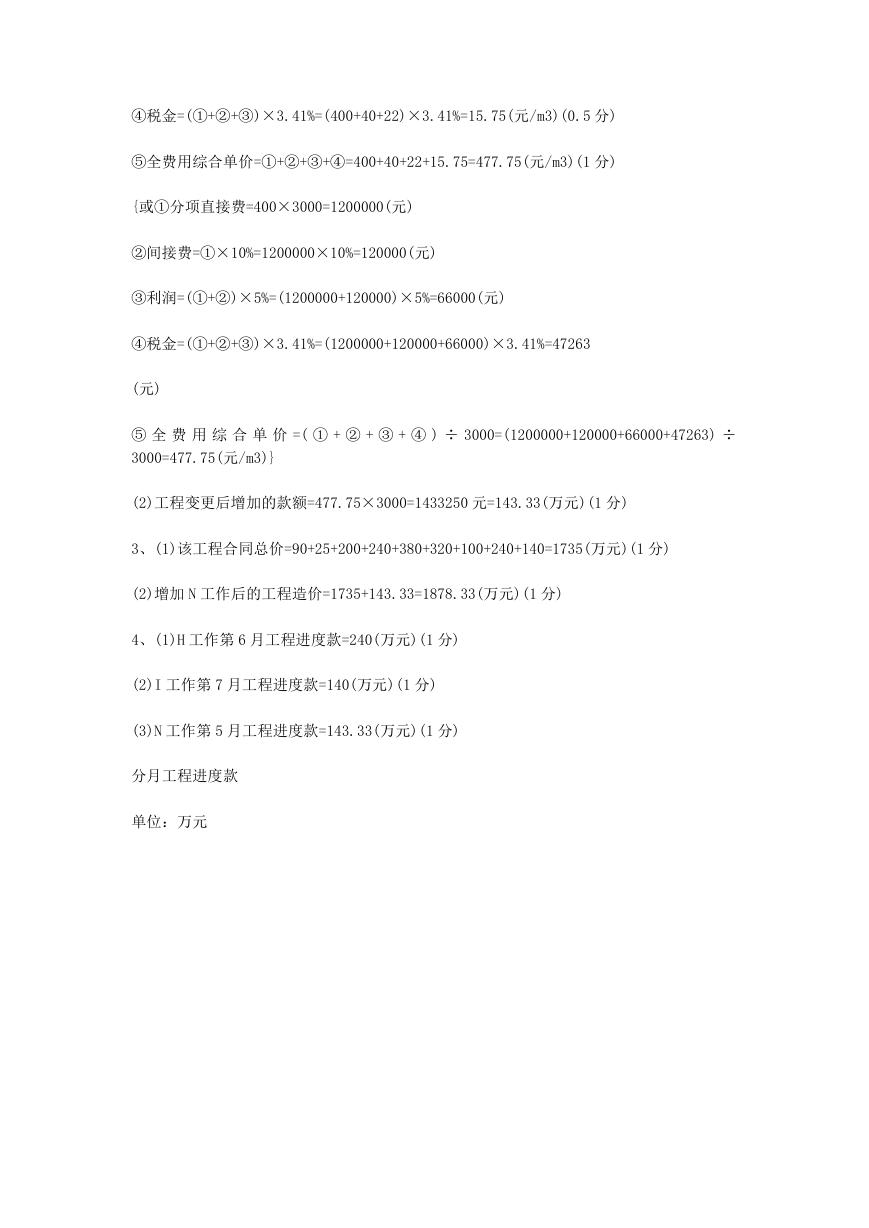 ④税金=(①+②+③)×3.41%=(400+40+22)×3.41%=15.75(元/m3)(0.5 分)

⑤全费用综合单价=①+②+③+④=400+40+22+15.75=477.75(元/m3)(1 分)

{或①分项直接费=400×3000=1200000(元)

②间接费=①×10%=1200000×10%=120000(元)

③利润=(①+②)×5%=(1200000+120000)×5%=66000(元)

④税金=(①+②+③)×3.41%=(1200000+120000+66000)×3.41%=47263

(元)

⑤全费用综合单价=(①+②+③+④)÷3000=(1200000+120000+66000+47263)÷3000=477.75(元/m3)}

(2)工程变更后增加的款额=477.75×3000=1433250 元=143.33(万元)(1 分)

3、(1)该工程合同总价=90+25+200+240+380+320+100+240+140=1735(万元)(1 分)

(2)增加 N 工作后的工程造价=1735+143.33=1878.33(万元)(1 分)

4、(1)H 工作第 6 月工程进度款=240(万元)(1 分)

(2)I 工作第 7 月工程进度款=140(万元)(1 分)

(3)N 工作第 5 月工程进度款=143.33(万元)(1 分)

分月工程进度款

单位：万元